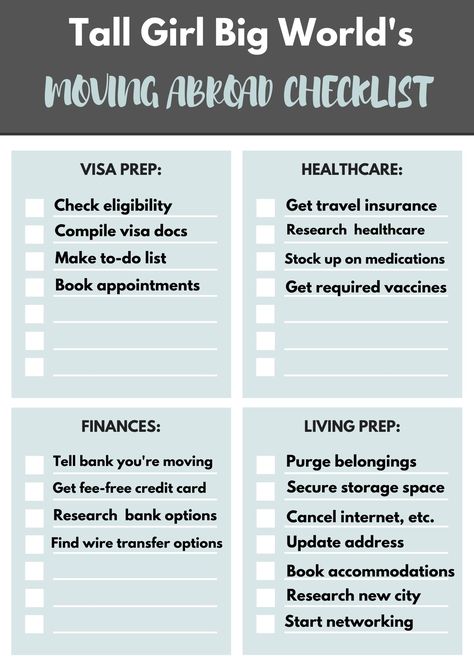 Tall Girl Big World's
MOVING ABROAD CHECKLIST

VISA PREP:
Check eligibility
Compile visa docs
Make to-do list
Book appointments

HEALTHCARE:
Get travel insurance
Research healthcare
Stock up on medications
Get required vaccines

FINANCES:
Tell bank you're moving
Get fee-free credit card
Research bank options
Find wire transfer options

LIVING PREP:
Purge belongings
Secure storage space
Cancel internet, etc.
Update address
Book accommodations
Research new city
Start networking